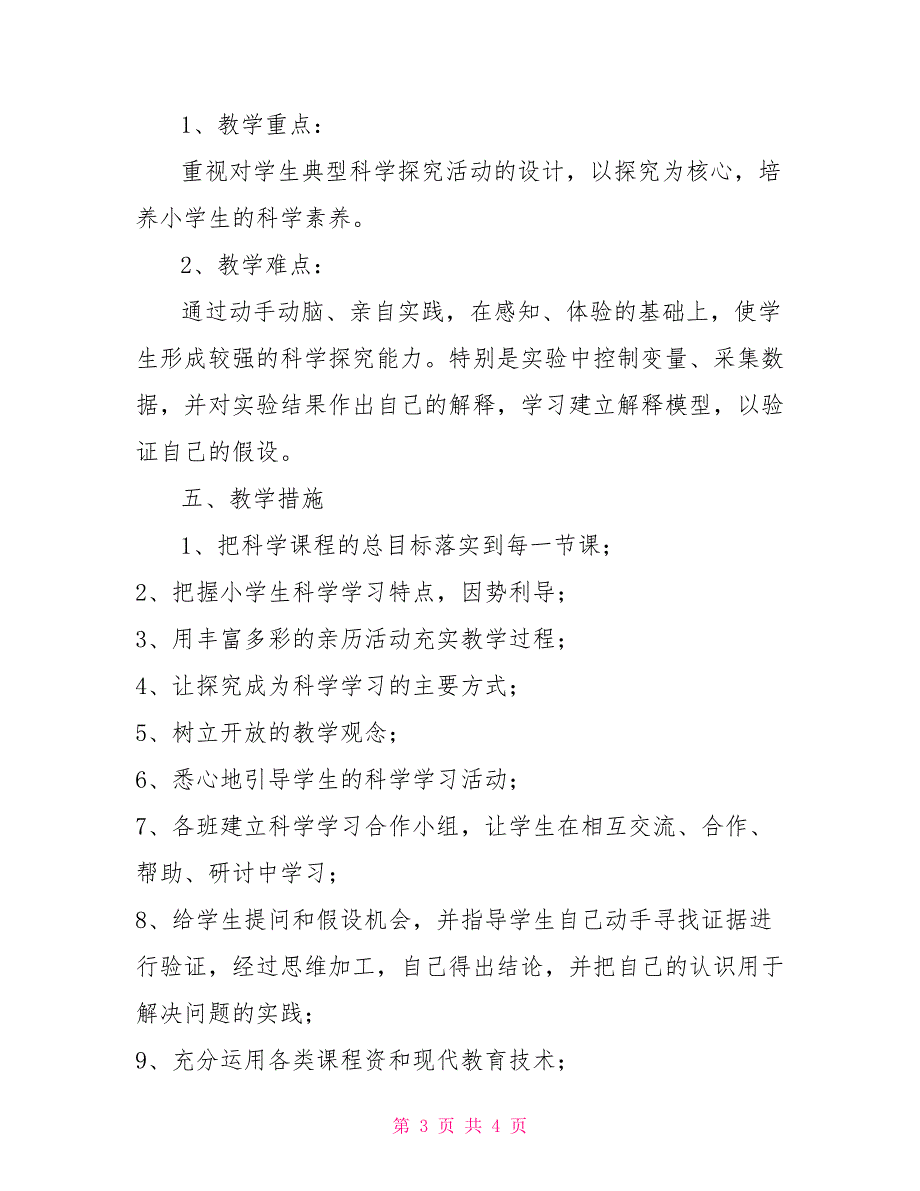 1、教学重点：

重视对学生典型科学探究活动的设计，以探究为核心，培养小学生的科学素养。

2、教学难点：

通过动手动脑、亲自实践，在感知、体验的基础上，使学生形成较强的科学探究能力。特别是实验中控制变量、采集数据，并对实验结果作出自己的解释，学习建立解释模型，以验证自己的假设。

五、教学措施

1、把科学课程的总目标落实到每一节课；

2、把握小学生科学学习特点，因势利导；

3、用丰富多彩的亲历活动充实教学过程；

4、让探究成为科学学习的主要方式；

5、树立开放的教学观念；

6、悉心地引导学生的科学学习活动；

7、各班建立科学学习合作小组，让学生在相互交流、合作、帮助、研讨中学习；

8、给学生提问和假设机会，并指导学生自己动手寻找证据进行验证，经过思维加工，自己得出结论，并把自己的认识用于解决问题的实践；

9、充分运用各类课程资和现代教育技术；

第 3 页 共 4 页